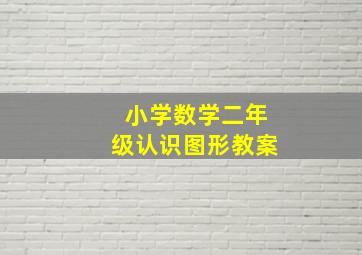 小学数学二年级认识图形教案